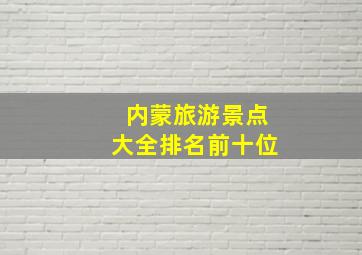 内蒙旅游景点
大全排名前十位